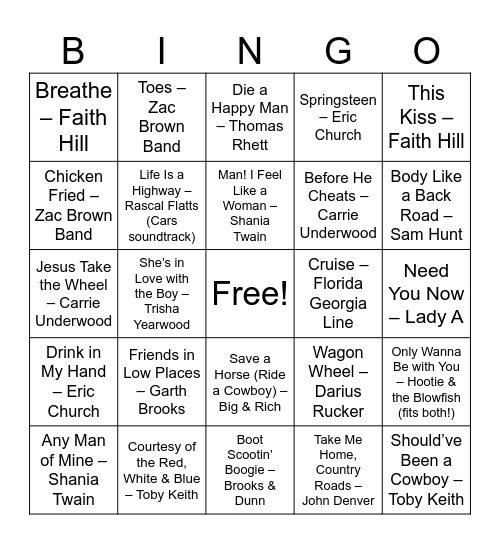 | B | I | N | G | O |
|---|---|---|---|---|
| Breathe – Faith Hill | Toes – Zac Brown Band | Die a Happy Man – Thomas Rhett | Springsteen – Eric Church | This Kiss – Faith Hill |
| Chicken Fried – Zac Brown Band | Life Is a Highway – Rascal Flatts (Cars soundtrack) | Man! I Feel Like a Woman – Shania Twain | Before He Cheats – Carrie Underwood | Body Like a Back Road – Sam Hunt |
| Jesus Take the Wheel – Carrie Underwood | She's in Love with the Boy – Trisha Yearwood | Free! | Cruise – Florida Georgia Line | Need You Now – Lady A |
| Drink in My Hand – Eric Church | Friends in Low Places – Garth Brooks | Save a Horse (Ride a Cowboy) – Big & Rich | Wagon Wheel – Darius Rucker | Only Wanna Be with You – Hootie & the Blowfish (fits both!) |
| Any Man of Mine – Shania Twain | Courtesy of the Red, White & Blue – Toby Keith | Boot Scootin' Boogie – Brooks & Dunn | Take Me Home, Country Roads – John Denver | Should've Been a Cowboy – Toby Keith |